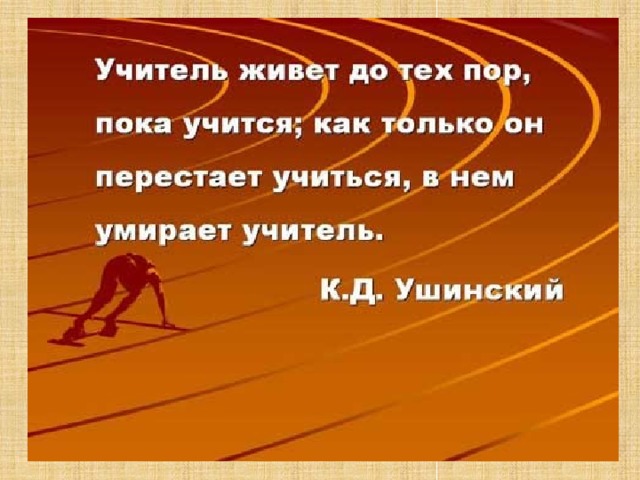 Учитель живет до тех пор, пока учится; как только он перестает учиться, в нем умирает учитель.

К.Д. Ушинский